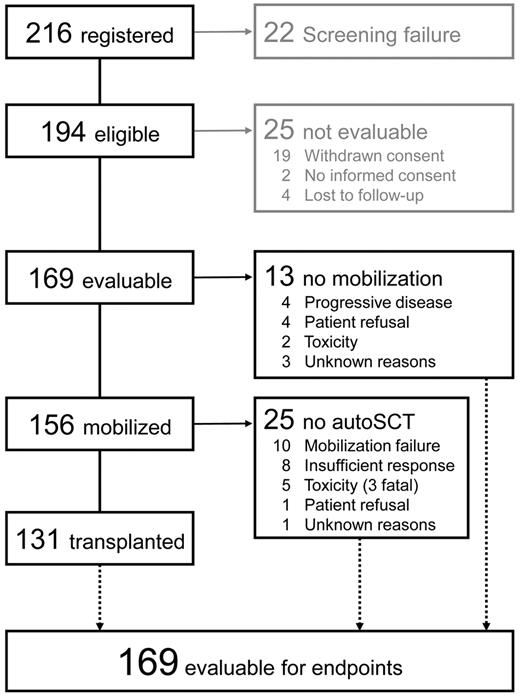 216 registered

22 Screening failure

194 eligible

25 not evaluable
19 Withdrawn consent
2 No informed consent
4 Lost to follow-up

169 evaluable

13 no mobilization
4 Progressive disease
4 Patient refusal
2 Toxicity
3 Unknown reasons

156 mobilized

25 no autoSCT
10 Mobilization failure
8 Insufficient response
5 Toxicity (3 fatal)
1 Patient refusal
1 Unknown reasons

131 transplanted

169 evaluable for endpoints